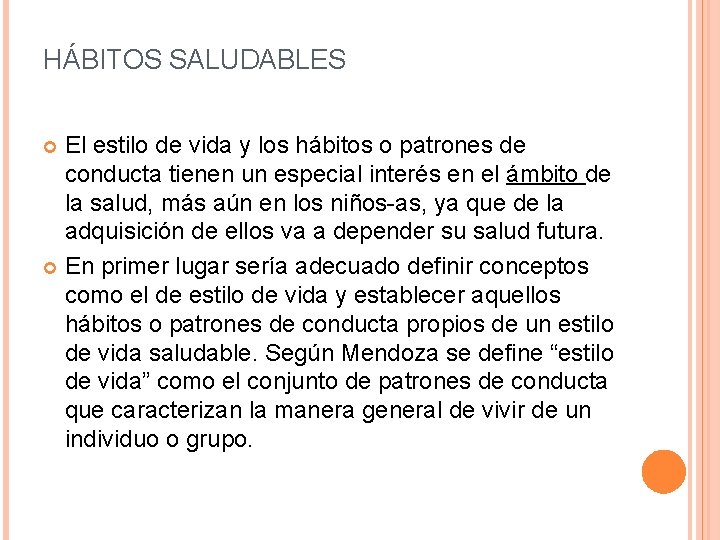 HÁBITOS SALUDABLES

El estilo de vida y los hábitos o patrones de conducta tienen un especial interés en el ámbito de la salud, más aún en los niños-as, ya que de la adquisición de ellos va a depender su salud futura.

En primer lugar sería adecuado definir conceptos como el de estilo de vida y establecer aquellos hábitos o patrones de conducta propios de un estilo de vida saludable. Según Mendoza se define “estilo de vida” como el conjunto de patrones de conducta que caracterizan la manera general de vivir de un individuo o grupo.